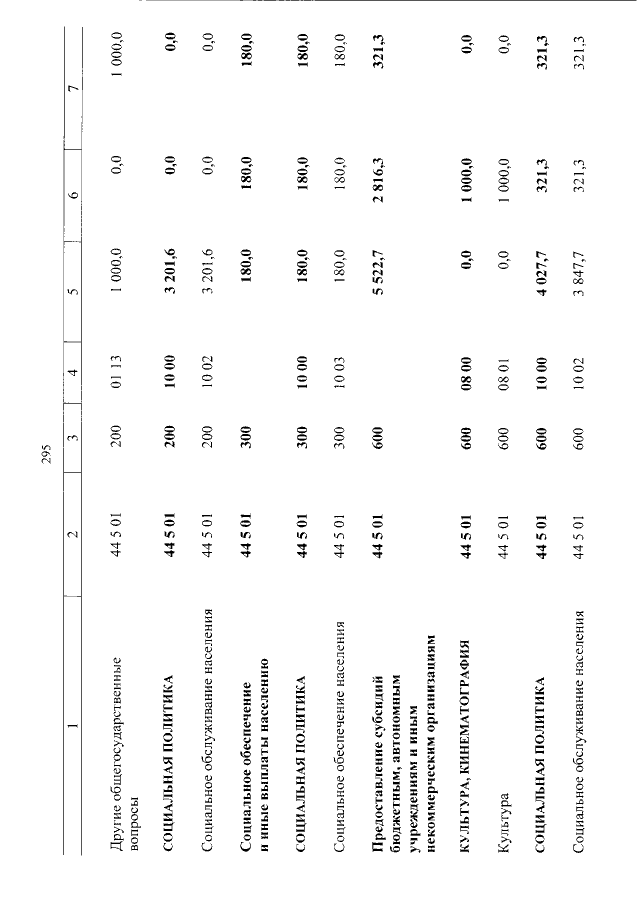 295

| 1 | 2 | 3 | 4 | 5 | 6 | 7 |
|---|---|---|---|---|---|---|
| Другие общегосударственные вопросы | 44 5 01 | 200 | 01 13 | 1 000,0 | 0,0 | 1 000,0 |
| СОЦИАЛЬНАЯ ПОЛИТИКА | 44 5 01 | 200 | 10 00 | 3 201,6 | 0,0 | 0,0 |
| Социальное обслуживание населения | 44 5 01 | 200 | 10 02 | 3 201,6 | 0,0 | 0,0 |
| Социальное обеспечение и иные выплаты населению | 44 5 01 | 300 | | 180,0 | 180,0 | 180,0 |
| СОЦИАЛЬНАЯ ПОЛИТИКА | 44 5 01 | 300 | 10 00 | 180,0 | 180,0 | 180,0 |
| Социальное обеспечение населения | 44 5 01 | 300 | 10 03 | 180,0 | 180,0 | 180,0 |
| Предоставление субсидий бюджетным, автономным учреждениям и иным некоммерческим организациям | 44 5 01 | 600 | | 5 522,7 | 2 816,3 | 321,3 |
| КУЛЬТУРА, КИНЕМАТОГРАФИЯ | 44 5 01 | 600 | 08 00 | 0,0 | 1 000,0 | 0,0 |
| Культура | 44 5 01 | 600 | 08 01 | 0,0 | 1 000,0 | 0,0 |
| СОЦИАЛЬНАЯ ПОЛИТИКА | 44 5 01 | 600 | 10 00 | 4 027,7 | 321,3 | 321,3 |
| Социальное обслуживание населения | 44 5 01 | 600 | 10 02 | 3 847,7 | 321,3 | 321,3 |